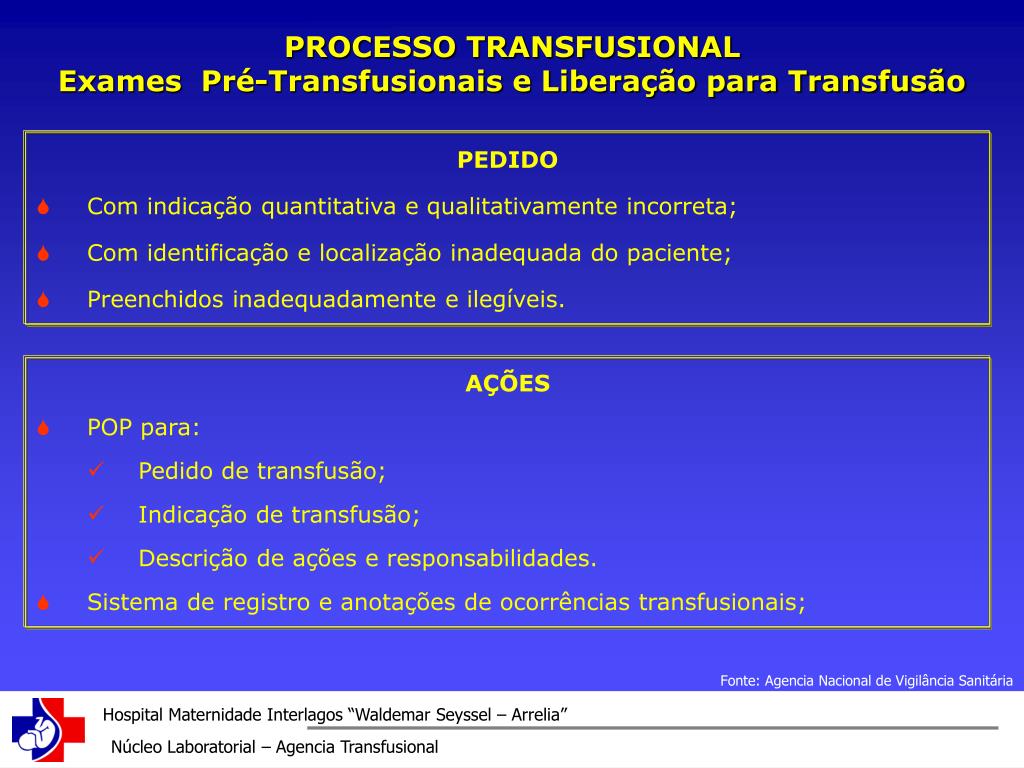 PROCESSO TRANSFUSIONAL
Exames Pré-Transfusionais e Liberação para Transfusão

PEDIDO

Com indicação quantitativa e qualitativamente incorreta;

Com identificação e localização inadequada do paciente;

Preenchidos inadequadamente e ilegíveis.

AÇÕES

POP para:

Pedido de transfusão;

Indicação de transfusão;

Descrição de ações e responsabilidades.

Sistema de registro e anotações de ocorrências transfusionais;

Fonte: Agencia Nacional de Vigilância Sanitária

Hospital Maternidade Interlagos “Waldemar Seyssel – Arrelia”

Núcleo Laboratorial – Agencia Transfusional